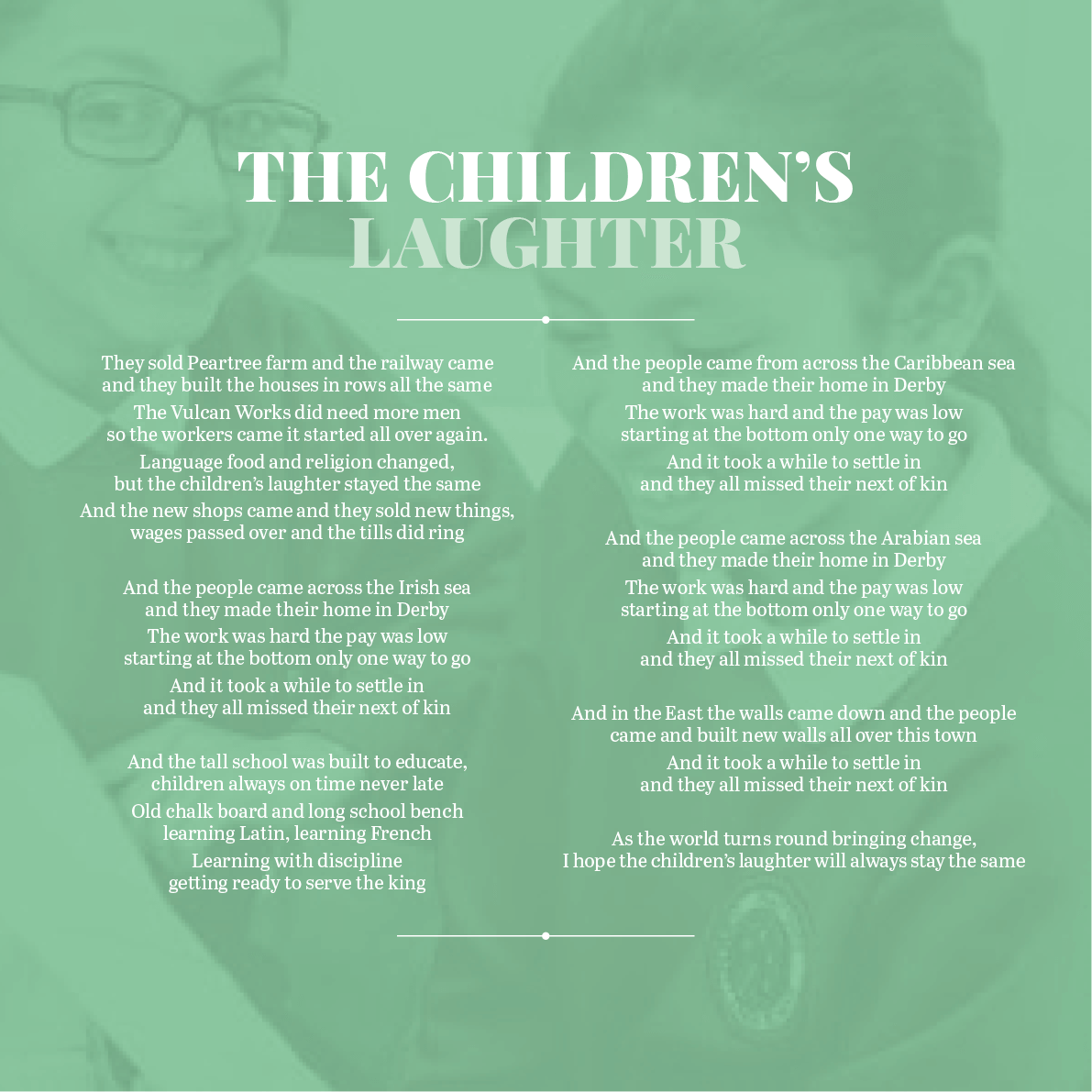 THE CHILDREN'S
LAUGHTER

They sold Peartree farm and the railway came
and they built the houses in rows all the same
The Vulcan Works did need more men
so the workers came it started all over again.
Language food and religion changed,
but the children's laughter stayed the same
And the new shops came and they sold new things,
wages passed over and the tills did ring

And the people came across the Irish sea
and they made their home in Derby
The work was hard the pay was low
starting at the bottom only one way to go
And it took a while to settle in
and they all missed their next of kin

And the tall school was built to educate,
children always on time never late
Old chalk board and long school bench
learning Latin, learning French
Learning with discipline
getting ready to serve the king

And the people came from across the Caribbean sea
and they made their home in Derby
The work was hard and the pay was low
starting at the bottom only one way to go
And it took a while to settle in
and they all missed their next of kin

And the people came across the Arabian sea
and they made their home in Derby
The work was hard and the pay was low
starting at the bottom only one way to go
And it took a while to settle in
and they all missed their next of kin

And in the East the walls came down and the people
came and built new walls all over this town
And it took a while to settle in
and they all missed their next of kin

As the world turns round bringing change,
I hope the children's laughter will always stay the same